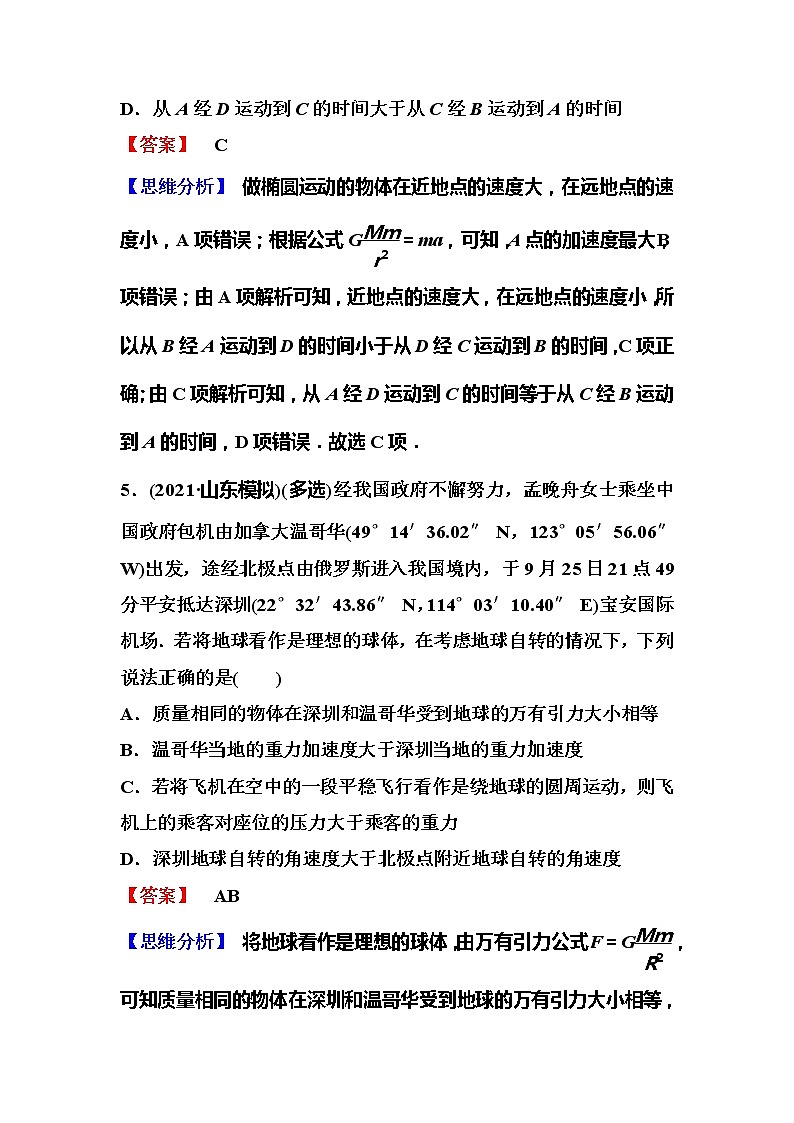 D．从 $A$ 经 $D$ 运动到 $C$ 的时间大于从 $C$ 经 $B$ 运动到 $A$ 的时间

【答案】 C

【思维分析】 做椭圆运动的物体在近地点的速度大，在远地点的速度小，A 项错误；根据公式 $G\frac{Mm}{r^2}=ma$，可知，$A$ 点的加速度最大，B 项错误；由 A 项解析可知，近地点的速度大，在远地点的速度小，所以从 $B$ 经 $A$ 运动到 $D$ 的时间小于从 $D$ 经 $C$ 运动到 $B$ 的时间，C 项正确；由 C 项解析可知，从 $A$ 经 $D$ 运动到 $C$ 的时间等于从 $C$ 经 $B$ 运动到 $A$ 的时间，D 项错误．故选 C 项．

5．(2021·山东模拟)(多选)经我国政府不懈努力，孟晚舟女士乘坐中国政府包机由加拿大温哥华(49°14′36.02″ N，123°05′56.06″ W)出发，途经北极点由俄罗斯进入我国境内，于 9 月 25 日 21 点 49 分平安抵达深圳(22°32′43.86″ N，114°03′10.40″ E)宝安国际机场．若将地球看作是理想的球体，在考虑地球自转的情况下，下列说法正确的是(　　)

A．质量相同的物体在深圳和温哥华受到地球的万有引力大小相等

B．温哥华当地的重力加速度大于深圳当地的重力加速度

C．若将飞机在空中的一段平稳飞行看作是绕地球的圆周运动，则飞机上的乘客对座位的压力大于乘客的重力

D．深圳地球自转的角速度大于北极点附近地球自转的角速度

【答案】 AB

【思维分析】 将地球看作是理想的球体，由万有引力公式 $F=G\frac{Mm}{R^2}$，可知质量相同的物体在深圳和温哥华受到地球的万有引力大小相等，